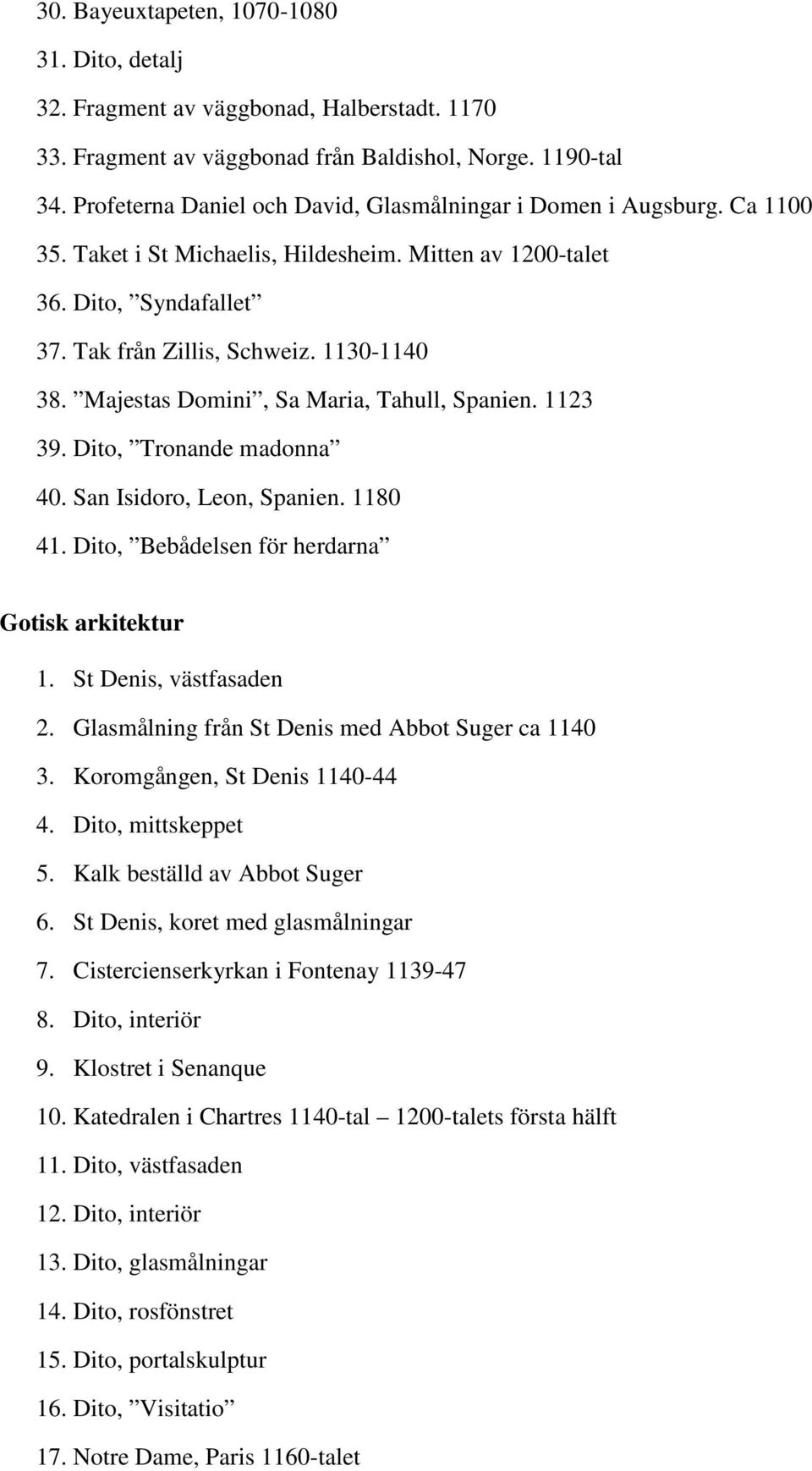 30. Bayeuxtapeten, 1070-1080
31. Dito, detalj
32. Fragment av väggbonad, Halberstadt. 1170
33. Fragment av väggbonad från Baldishol, Norge. 1190-tal
34. Profeterna Daniel och David, Glasmålningar i Domen i Augsburg. Ca 1100
35. Taket i St Michaelis, Hildesheim. Mitten av 1200-talet
36. Dito, ”Syndafallet”
37. Tak från Zillis, Schweiz. 1130-1140
38. ”Majestas Domini”, Sa Maria, Tahull, Spanien. 1123
39. Dito, ”Tronande madonna”
40. San Isidoro, Leon, Spanien. 1180
41. Dito, ”Bebådelsen för herdarna”

Gotisk arkitektur

1. St Denis, västfasaden
2. Glasmålning från St Denis med Abbot Suger ca 1140
3. Koromgången, St Denis 1140-44
4. Dito, mittskeppet
5. Kalk beställd av Abbot Suger
6. St Denis, koret med glasmålningar
7. Cistercienserkyrkan i Fontenay 1139-47
8. Dito, interiör
9. Klostret i Senanque
10. Katedralen i Chartres 1140-tal – 1200-talets första hälft
11. Dito, västfasaden
12. Dito, interiör
13. Dito, glasmålningar
14. Dito, rosfönstret
15. Dito, portalskulptur
16. Dito, ”Visitatio”
17. Notre Dame, Paris 1160-talet